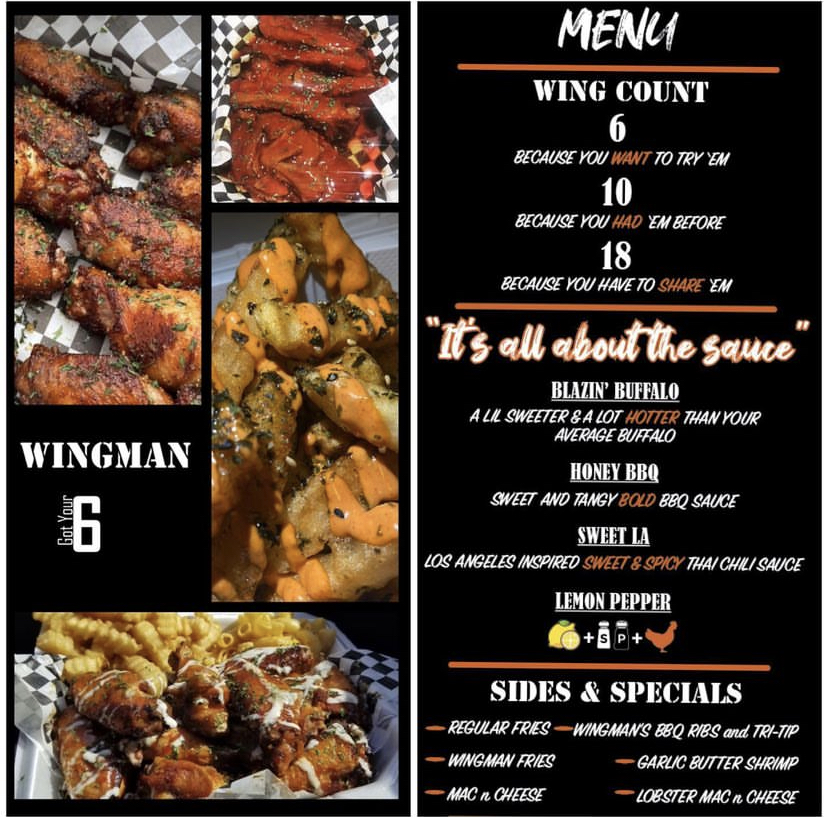 WINGMAN

Got Your 6

MENU

WING COUNT

6
BECAUSE YOU WANT TO TRY 'EM

10
BECAUSE YOU HAD 'EM BEFORE

18
BECAUSE YOU HAVE TO SHARE 'EM

"It's all about the sauce"

BLAZIN' BUFFALO
A LIL SWEETER & A LOT HOTTER THAN YOUR AVERAGE BUFFALO

HONEY BBQ
SWEET AND TANGY BOLD BBQ SAUCE

SWEET LA
LOS ANGELES INSPIRED SWEET & SPICY THAI CHILI SAUCE

LEMON PEPPER
+ S P +

SIDES & SPECIALS

REGULAR FRIES
WINGMAN FRIES
MAC n CHEESE
WINGMAN'S BBQ RIBS and TRI-TIP
GARLIC BUTTER SHRIMP
LOBSTER MAC n CHEESE